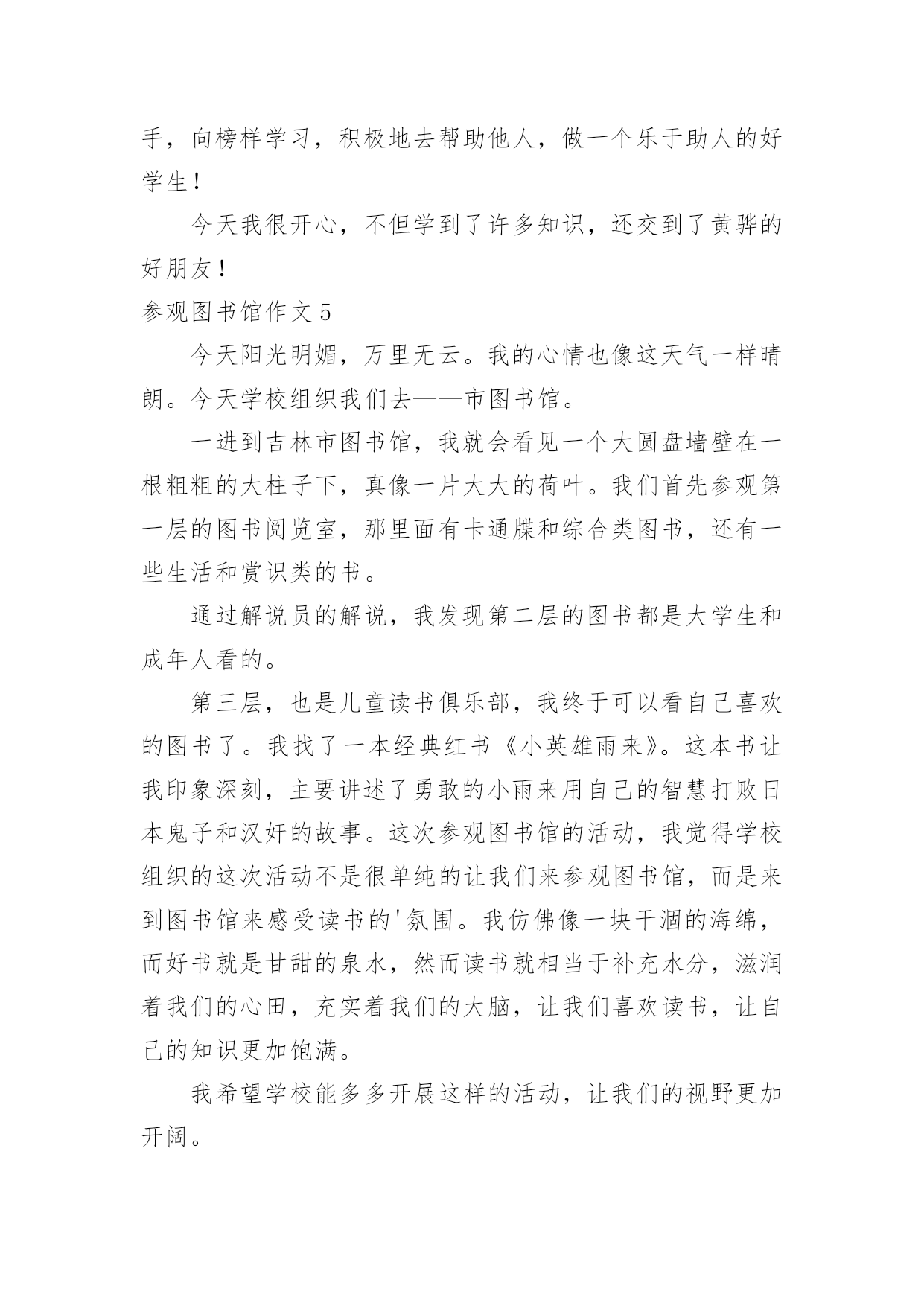 手，向榜样学习，积极地去帮助他人，做一个乐于助人的好学生！

今天我很开心，不但学到了许多知识，还交到了黄骅的好朋友！

参观图书馆作文 5

今天阳光明媚，万里无云。我的心情也像这天气一样晴朗。今天学校组织我们去——市图书馆。

一进到吉林市图书馆，我就会看见一个大圆盘墙壁在一根粗粗的大柱子下，真像一片大大的荷叶。我们首先参观第一层的图书阅览室，那里面有卡通牒和综合类图书，还有一些生活和赏识类的书。

通过解说员的解说，我发现第二层的图书都是大学生和成年人看的。

第三层，也是儿童读书俱乐部，我终于可以看自己喜欢的图书了。我找了一本经典红书《小英雄雨来》。这本书让我印象深刻，主要讲述了勇敢的小雨来用自己的智慧打败日本鬼子和汉奸的故事。这次参观图书馆的活动，我觉得学校组织的这次活动不是很单纯的让我们来参观图书馆，而是来到图书馆来感受读书的'氛围。我仿佛像一块干涸的海绵，而好书就是甘甜的泉水，然而读书就相当于补充水分，滋润着我们的心田，充实着我们的大脑，让我们喜欢读书，让自己的知识更加饱满。

我希望学校能多多开展这样的活动，让我们的视野更加开阔。